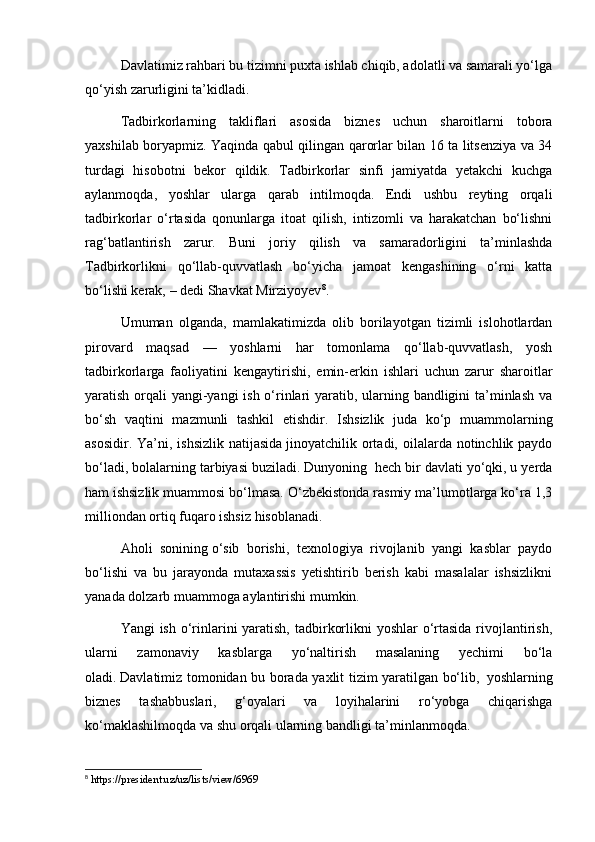 Davlatimiz rahbari bu tizimni puxta ishlab chiqib, adolatli va samarali yo‘lga qo‘yish zarurligini ta’kidladi.

Tadbirkorlarning takliflari asosida biznes uchun sharoitlarni tobora yaxshilab boryapmiz. Yaqinda qabul qilingan qarorlar bilan 16 ta litsenziya va 34 turdagi hisobotni bekor qildik. Tadbirkorlar sinfi jamiyatda yetakchi kuchga aylanmoqda, yoshlar ularga qarab intilmoqda. Endi ushbu reyting orqali tadbirkorlar o‘rtasida qonunlarga itoat qilish, intizomli va harakatchan bo‘lishni rag‘batlantirish zarur. Buni joriy qilish va samaradorligini ta’minlashda Tadbirkorlikni qo‘llab-quvvatlash bo‘yicha jamoat kengashining o‘rni katta bo‘lishi kerak, – dedi Shavkat Mirziyoyev$^8$.

Umuman olganda, mamlakatimizda olib borilayotgan tizimli islohotlardan pirovard maqsad — yoshlarni har tomonlama qo‘llab-quvvatlash, yosh tadbirkorlarga faoliyatini kengaytirishi, emin-erkin ishlari uchun zarur sharoitlar yaratish orqali yangi-yangi ish o‘rinlari yaratib, ularning bandligini ta’minlash va bo‘sh vaqtini mazmunli tashkil etishdir. Ishsizlik juda ko‘p muammolarning asosidir. Ya’ni, ishsizlik natijasida jinoyatchilik ortadi, oilalarda notinchlik paydo bo‘ladi, bolalarning tarbiyasi buziladi. Dunyoning hech bir davlati yo‘qki, u yerda ham ishsizlik muammosi bo‘lmasa. O‘zbekistonda rasmiy ma’lumotlarga ko‘ra 1,3 milliondan ortiq fuqaro ishsiz hisoblanadi.

Aholi sonining o‘sib borishi, texnologiya rivojlanib yangi kasblar paydo bo‘lishi va bu jarayonda mutaxassis yetishtirib berish kabi masalalar ishsizlikni yanada dolzarb muammoga aylantirishi mumkin.

Yangi ish o‘rinlarini yaratish, tadbirkorlikni yoshlar o‘rtasida rivojlantirish, ularni zamonaviy kasblarga yo‘naltirish masalaning yechimi bo‘la oladi. Davlatimiz tomonidan bu borada yaxlit tizim yaratilgan bo‘lib, yoshlarning biznes tashabbuslari, g‘oyalari va loyihalarini ro‘yobga chiqarishga ko‘maklashilmoqda va shu orqali ularning bandligi ta’minlanmoqda.

$^8$ https://president.uz/uz/lists/view/6969